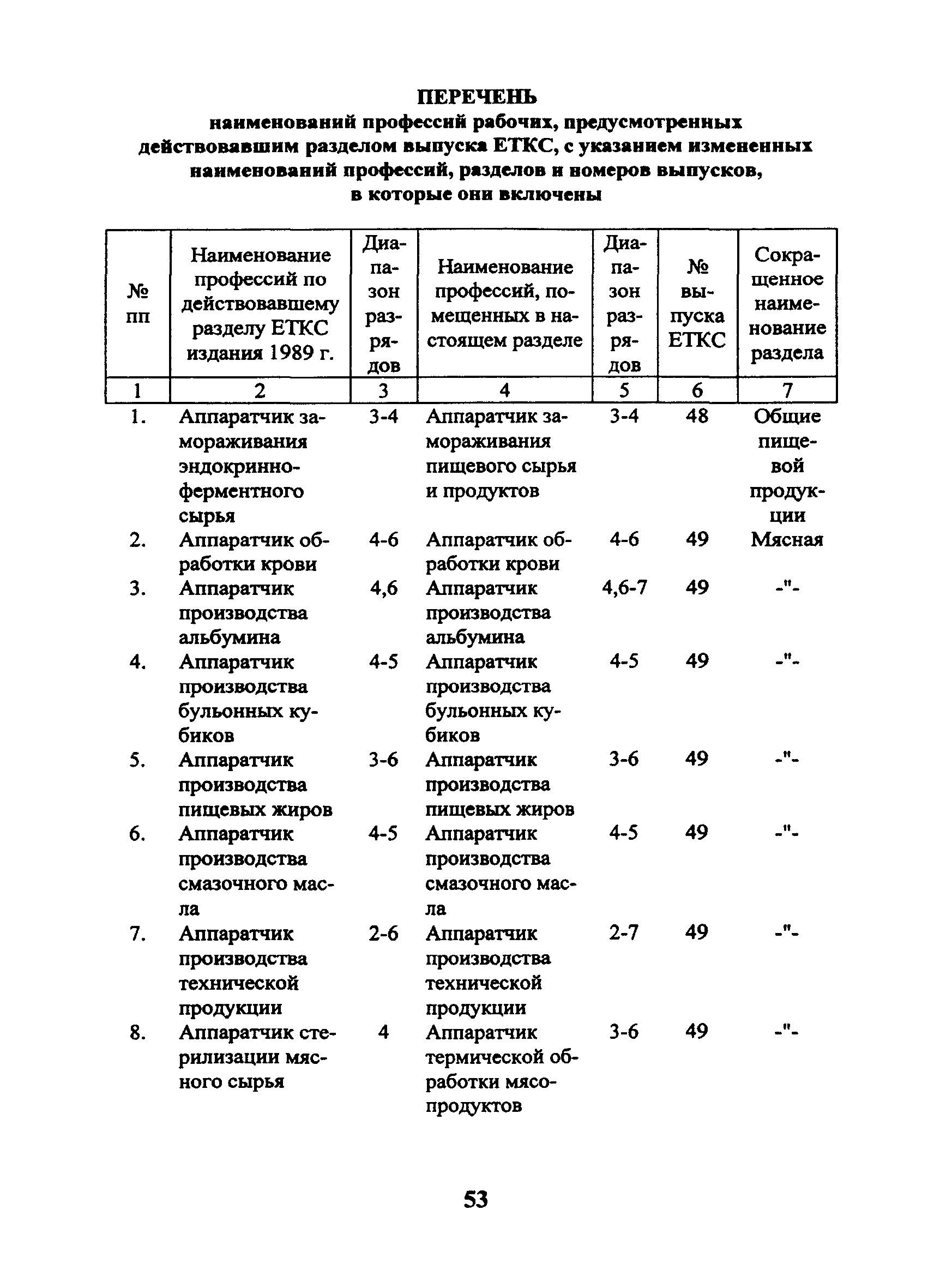 ПЕРЕЧЕНЬ
наименований профессий рабочих, предусмотренных действовавшим разделом выпуска ЕТКС, с указанием измененных наименований профессий, разделов и номеров выпусков, в которые они включены

| № пп | Наименование профессий по действовавшему разделу ЕТКС издания 1989 г. | Диапазон разрядов | Наименование профессий, помещенных в настоящем разделе | Диапазон разрядов | № выпуска ЕТКС | Сокращенное наименование раздела |
|---|---|---|---|---|---|---|
| 1 | 2 | 3 | 4 | 5 | 6 | 7 |
| 1. | Аппаратчик замораживания эндокринно-ферментного сырья | 3-4 | Аппаратчик замораживания пищевого сырья и продуктов | 3-4 | 48 | Общие пищевой продукции |
| 2. | Аппаратчик обработки крови | 4-6 | Аппаратчик обработки крови | 4-6 | 49 | Мясная |
| 3. | Аппаратчик производства альбумина | 4,6 | Аппаратчик производства альбумина | 4,6-7 | 49 | -"- |
| 4. | Аппаратчик производства бульонных кубиков | 4-5 | Аппаратчик производства бульонных кубиков | 4-5 | 49 | -"- |
| 5. | Аппаратчик производства пищевых жиров | 3-6 | Аппаратчик производства пищевых жиров | 3-6 | 49 | -"- |
| 6. | Аппаратчик производства смазочного масла | 4-5 | Аппаратчик производства смазочного масла | 4-5 | 49 | -"- |
| 7. | Аппаратчик производства технической продукции | 2-6 | Аппаратчик производства технической продукции | 2-7 | 49 | -"- |
| 8. | Аппаратчик стерилизации мясного сырья | 4 | Аппаратчик термической обработки мясопродуктов | 3-6 | 49 | -"- |

53